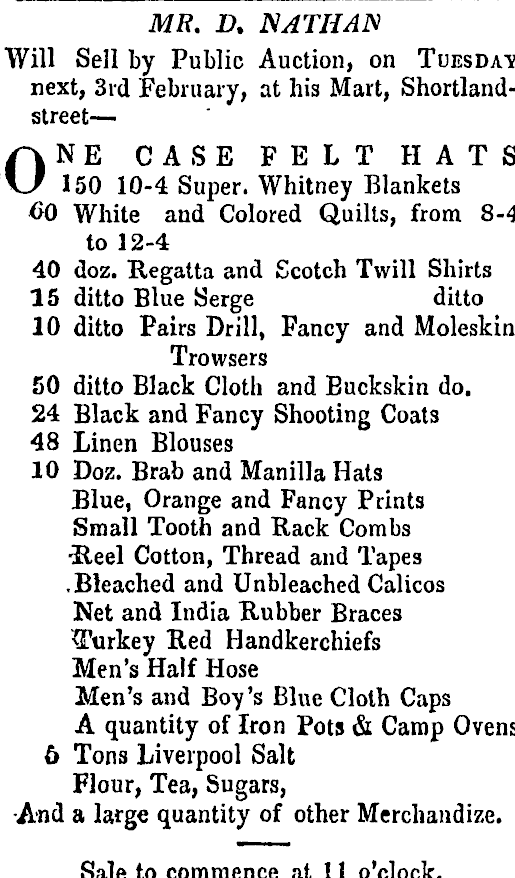 MR. D. NATHAN

Will Sell by Public Auction, on TUESDAY next, 3rd February, at his Mart, Shortland-street—

ONE CASE FELT HATS
150 10-4 Super. Whitney Blankets
60 White and Colored Quilts, from 8-4 to 12-4
40 doz. Regatta and Scotch Twill Shirts
15 ditto Blue Serge ditto
10 ditto Pairs Drill, Fancy and Moleskin Trowsers
50 ditto Black Cloth and Buckskin do.
24 Black and Fancy Shooting Coats
48 Linen Blouses
10 Doz. Brab and Manilla Hats
Blue, Orange and Fancy Prints
Small Tooth and Rack Combs
Reel Cotton, Thread and Tapes
Bleached and Unbleached Calicos
Net and India Rubber Braces
Turkey Red Handkerchiefs
Men's Half Hose
Men's and Boy's Blue Cloth Caps
A quantity of Iron Pots & Camp Ovens
5 Tons Liverpool Salt
Flour, Tea, Sugars,
And a large quantity of other Merchandize.

Sale to commence at 11 o'clock.